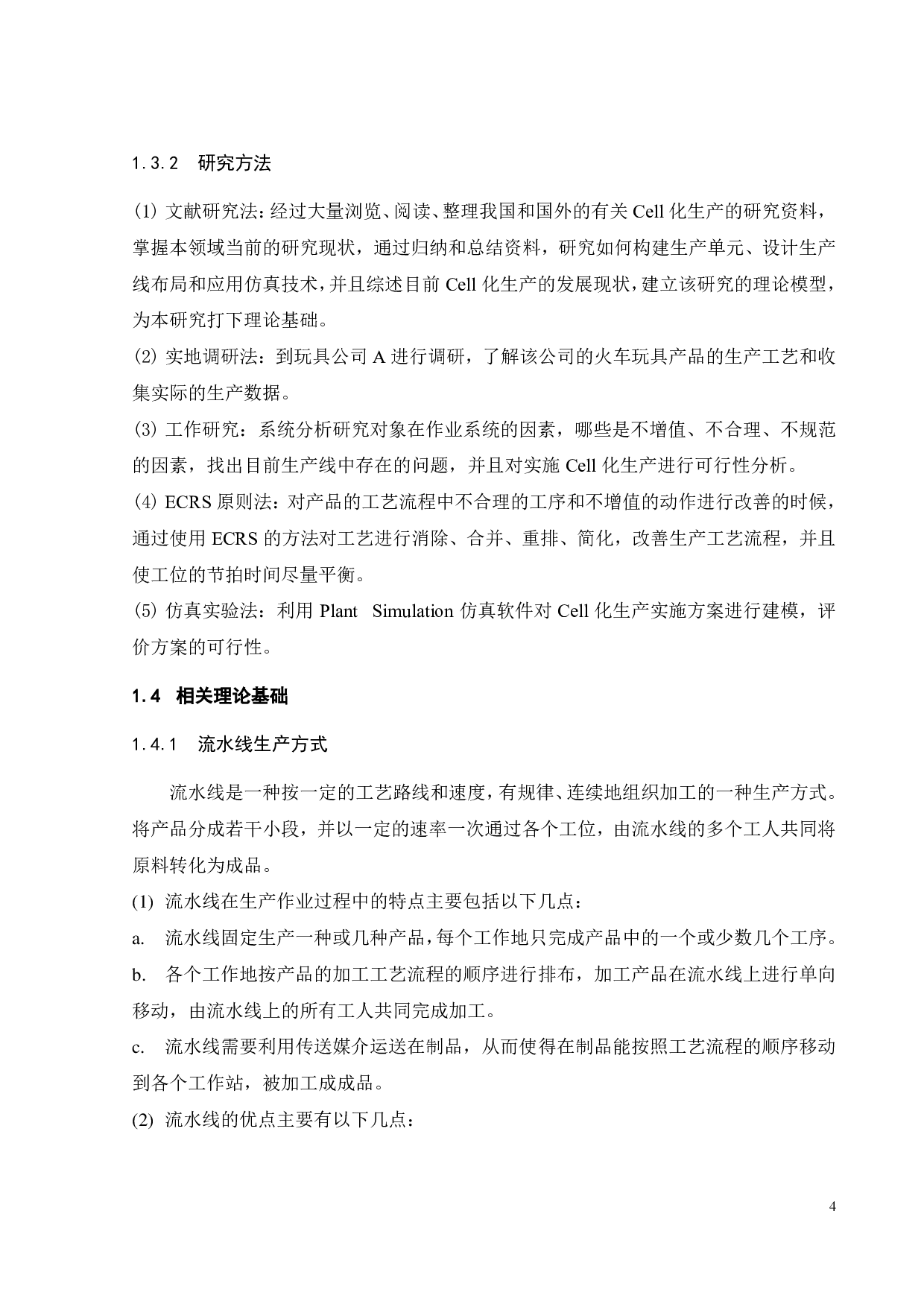 1.3.2　研究方法

⑴ 文献研究法：经过大量浏览、阅读、整理我国和国外的有关 Cell 化生产的研究资料，掌握本领域当前的研究现状，通过归纳和总结资料，研究如何构建生产单元、设计生产线布局和应用仿真技术，并且综述目前 Cell 化生产的发展现状，建立该研究的理论模型，为本研究打下理论基础。
⑵ 实地调研法：到玩具公司 A 进行调研，了解该公司的火车玩具产品的生产工艺和收集实际的生产数据。
⑶ 工作研究：系统分析研究对象在作业系统的因素，哪些是不增值、不合理、不规范的因素，找出目前生产线中存在的问题，并且对实施 Cell 化生产进行可行性分析。
⑷ ECRS 原则法：对产品的工艺流程中不合理的工序和不增值的动作进行改善的时候，通过使用 ECRS 的方法对工艺进行消除、合并、重排、简化，改善生产工艺流程，并且使工位的节拍时间尽量平衡。
⑸ 仿真实验法：利用 Plant Simulation 仿真软件对 Cell 化生产实施方案进行建模，评价方案的可行性。

1.4　相关理论基础

1.4.1　流水线生产方式

流水线是一种按一定的工艺路线和速度，有规律、连续地组织加工的一种生产方式。将产品分成若干小段，并以一定的速率一次通过各个工位，由流水线的多个工人共同将原料转化为成品。
(1) 流水线在生产作业过程中的特点主要包括以下几点：
a. 流水线固定生产一种或几种产品，每个工作地只完成产品中的一个或少数几个工序。
b. 各个工作地按产品的加工工艺流程的顺序进行排布，加工产品在流水线上进行单向移动，由流水线上的所有工人共同完成加工。
c. 流水线需要利用传送媒介运送在制品，从而使得在制品能按照工艺流程的顺序移动到各个工作站，被加工成成品。
(2) 流水线的优点主要有以下几点：

4